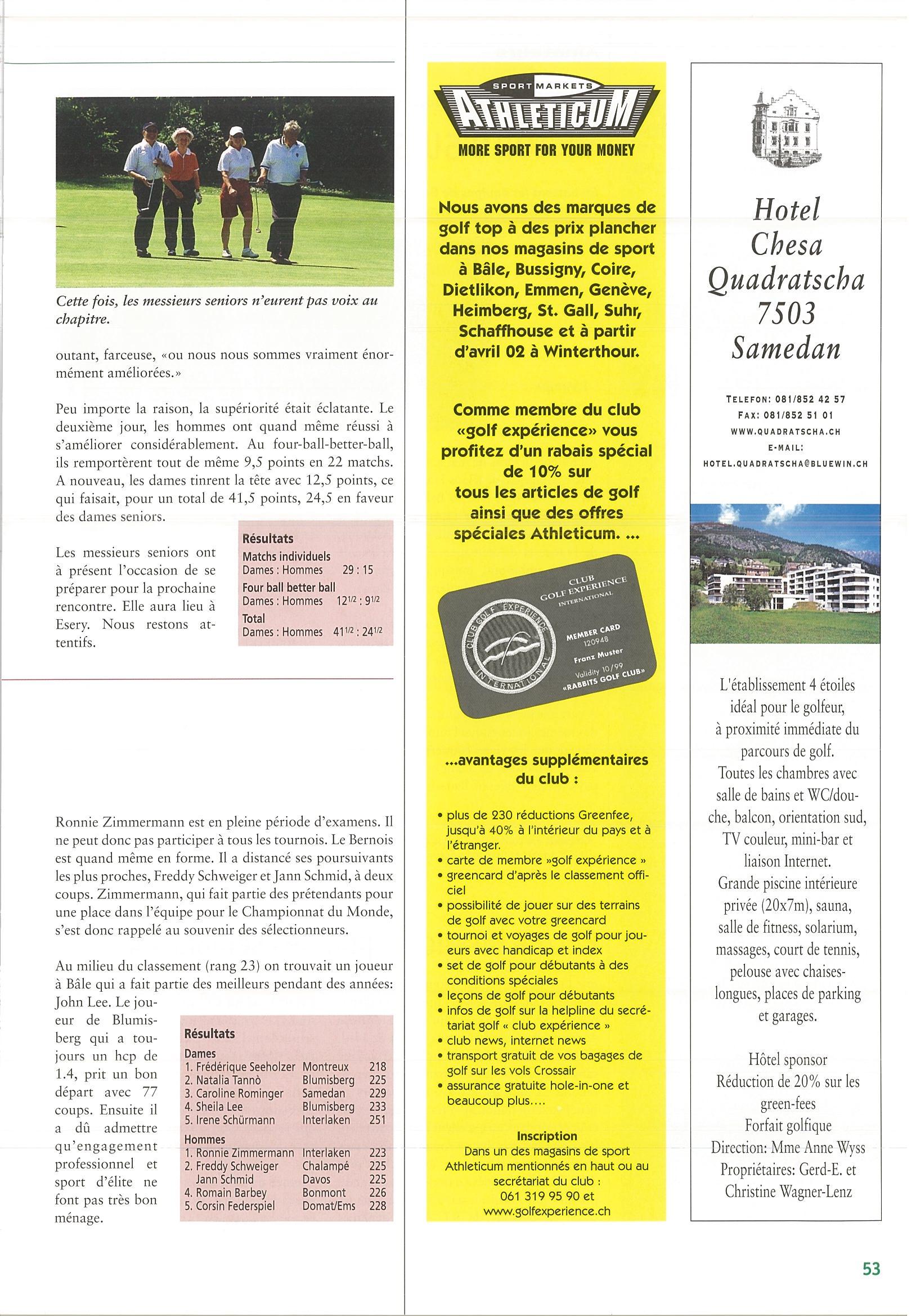 Cette fois, les messieurs seniors n'eurent pas voix au chapitre.

outant, farceuse, «ou nous nous sommes vraiment énormément améliorées.»

Peu importe la raison, la supériorité était éclatante. Le deuxième jour, les hommes ont quand même réussi à s'améliorer considérablement. Au four-ball-better-ball, ils remportèrent tout de même 9,5 points en 22 matchs. A nouveau, les dames tinrent la tête avec 12,5 points, ce qui faisait, pour un total de 41,5 points, 24,5 en faveur des dames seniors.

Les messieurs seniors ont à présent l'occasion de se préparer pour la prochaine rencontre. Elle aura lieu à Esery. Nous restons attentifs.

Résultats
Matchs individuels
Dames : Hommes 29 : 15
Four ball better ball
Dames : Hommes $12^{1/2}$ : $9^{1/2}$
Total
Dames : Hommes $41^{1/2}$ : $24^{1/2}$

Ronnie Zimmermann est en pleine période d'examens. Il ne peut donc pas participer à tous les tournois. Le Bernois est quand même en forme. Il a distancé ses poursuivants les plus proches, Freddy Schweiger et Jann Schmid, à deux coups. Zimmermann, qui fait partie des prétendants pour une place dans l'équipe pour le Championnat du Monde, s'est donc rappelé au souvenir des sélectionneurs.

Au milieu du classement (rang 23) on trouvait un joueur à Bâle qui a fait partie des meilleurs pendant des années: John Lee. Le joueur de Blumisberg qui a toujours un hcp de 1.4, prit un bon départ avec 77 coups. Ensuite il a dû admettre qu'engagement professionnel et sport d'élite ne font pas très bon ménage.

Résultats
Dames
| | | |
|---|---|---|
| 1. Frédérique Seeholzer | Montreux | 218 |
| 2. Natalia Tannò | Blumisberg | 225 |
| 3. Caroline Rominger | Samedan | 229 |
| 4. Sheila Lee | Blumisberg | 233 |
| 5. Irene Schürmann | Interlaken | 251 |

Hommes
| | | |
|---|---|---|
| 1. Ronnie Zimmermann | Interlaken | 223 |
| 2. Freddy Schweiger | Chalampé | 225 |
| Jann Schmid | Davos | 225 |
| 4. Romain Barbey | Bonmont | 226 |
| 5. Corsin Federspiel | Domat/Ems | 228 |

SPORT MARKETS
ATHLETICUM
MORE SPORT FOR YOUR MONEY

Nous avons des marques de golf top à des prix plancher dans nos magasins de sport à Bâle, Bussigny, Coire, Dietlikon, Emmen, Genève, Heimberg, St. Gall, Suhr, Schaffhouse et à partir d'avril 02 à Winterthour.

Comme membre du club «golf expérience» vous profitez d'un rabais spécial de 10% sur tous les articles de golf ainsi que des offres spéciales Athleticum. ...

CLUB GOLF EXPERIENCE INTERNATIONAL
CLUB GOLF EXPERIENCE INTERNATIONAL
MEMBER CARD 120948
Franz Muster
Validity 10/99
«RABBITS GOLF CLUB»

...avantages supplémentaires du club :

• plus de 230 réductions Greenfee, jusqu'à 40% à l'intérieur du pays et à l'étranger.
• carte de membre »golf expérience »
• greencard d'après le classement officiel
• possibilité de jouer sur des terrains de golf avec votre greencard
• tournoi et voyages de golf pour joueurs avec handicap et index
• set de golf pour débutants à des conditions spéciales
• leçons de golf pour débutants
• infos de golf sur la helpline du secrétariat golf « club expérience »
• club news, internet news
• transport gratuit de vos bagages de golf sur les vols Crossair
• assurance gratuite hole-in-one et beaucoup plus....

Inscription
Dans un des magasins de sport Athleticum mentionnés en haut ou au secrétariat du club :
061 319 95 90 et
www.golfexperience.ch

Hotel Chesa Quadratscha 7503 Samedan

TELEFON: 081/852 42 57
FAX: 081/852 51 01
WWW.QUADRATSCHA.CH
E-MAIL:
HOTEL.QUADRATSCHA@BLUEWIN.CH

L'établissement 4 étoiles idéal pour le golfeur, à proximité immédiate du parcours de golf. Toutes les chambres avec salle de bains et WC/douche, balcon, orientation sud, TV couleur, mini-bar et liaison Internet. Grande piscine intérieure privée (20x7m), sauna, salle de fitness, solarium, massages, court de tennis, pelouse avec chaises-longues, places de parking et garages.

Hôtel sponsor
Réduction de 20% sur les green-fees
Forfait golfique
Direction: Mme Anne Wyss
Propriétaires: Gerd-E. et Christine Wagner-Lenz

53